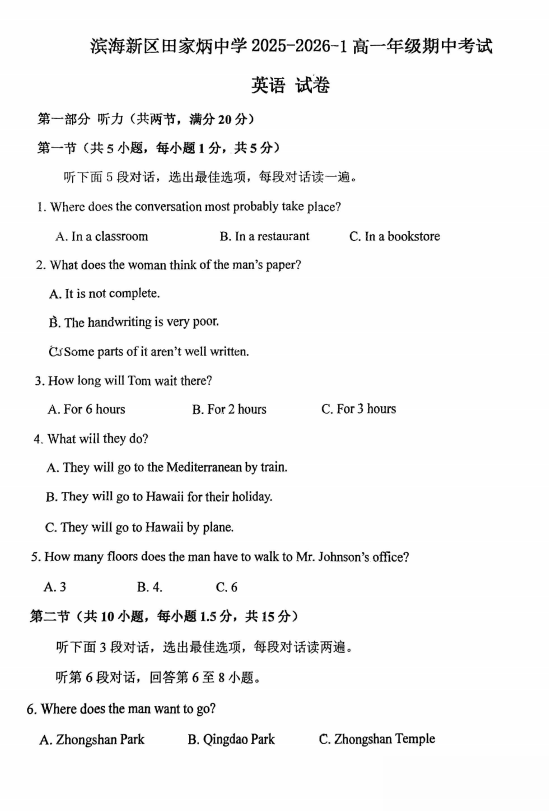 滨海新区田家炳中学 2025-2026-1 高一年级期中考试

英语 试卷

第一部分 听力（共两节，满分 20 分）

第一节（共 5 小题，每小题 1 分，共 5 分）

听下面 5 段对话，选出最佳选项，每段对话读一遍。

1. Where does the conversation most probably take place?

A. In a classroom B. In a restaurant C. In a bookstore

2. What does the woman think of the man's paper?

A. It is not complete.

B. The handwriting is very poor.

C. Some parts of it aren't well written.

3. How long will Tom wait there?

A. For 6 hours B. For 2 hours C. For 3 hours

4. What will they do?

A. They will go to the Mediterranean by train.

B. They will go to Hawaii for their holiday.

C. They will go to Hawaii by plane.

5. How many floors does the man have to walk to Mr. Johnson's office?

A. 3 B. 4. C. 6

第二节（共 10 小题，每小题 1.5 分，共 15 分）

听下面 3 段对话，选出最佳选项，每段对话读两遍。

听第 6 段对话，回答第 6 至 8 小题。

6. Where does the man want to go?

A. Zhongshan Park B. Qingdao Park C. Zhongshan Temple